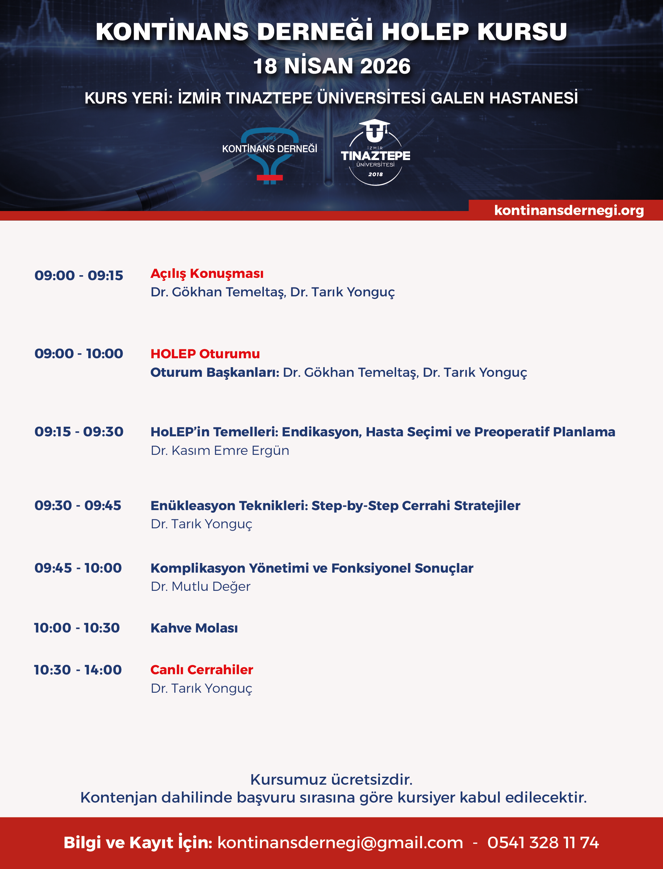 KONTİNANS DERNEĞİ HOLEP KURSU
18 NİSAN 2026
KURS YERİ: İZMİR TINAZTEPE ÜNİVERSİTESİ GALEN HASTANESİ

KONTİNANS DERNEĞİ

İZMİR TINAZTEPE ÜNİVERSİTESİ 2018

kontinansdernegi.org

09:00 - 09:15 Açılış Konuşması
Dr. Gökhan Temeltaş, Dr. Tarık Yonguç

09:00 - 10:00 HOLEP Oturumu
Oturum Başkanları: Dr. Gökhan Temeltaş, Dr. Tarık Yonguç

09:15 - 09:30 HoLEP'in Temelleri: Endikasyon, Hasta Seçimi ve Preoperatif Planlama
Dr. Kasım Emre Ergün

09:30 - 09:45 Enükleasyon Teknikleri: Step-by-Step Cerrahi Stratejiler
Dr. Tarık Yonguç

09:45 - 10:00 Komplikasyon Yönetimi ve Fonksiyonel Sonuçlar
Dr. Mutlu Değer

10:00 - 10:30 Kahve Molası

10:30 - 14:00 Canlı Cerrahiler
Dr. Tarık Yonguç

Kursumuz ücretsizdir.
Kontenjan dahilinde başvuru sırasına göre kursiyer kabul edilecektir.

Bilgi ve Kayıt İçin: kontinansdernegi@gmail.com - 0541 328 11 74